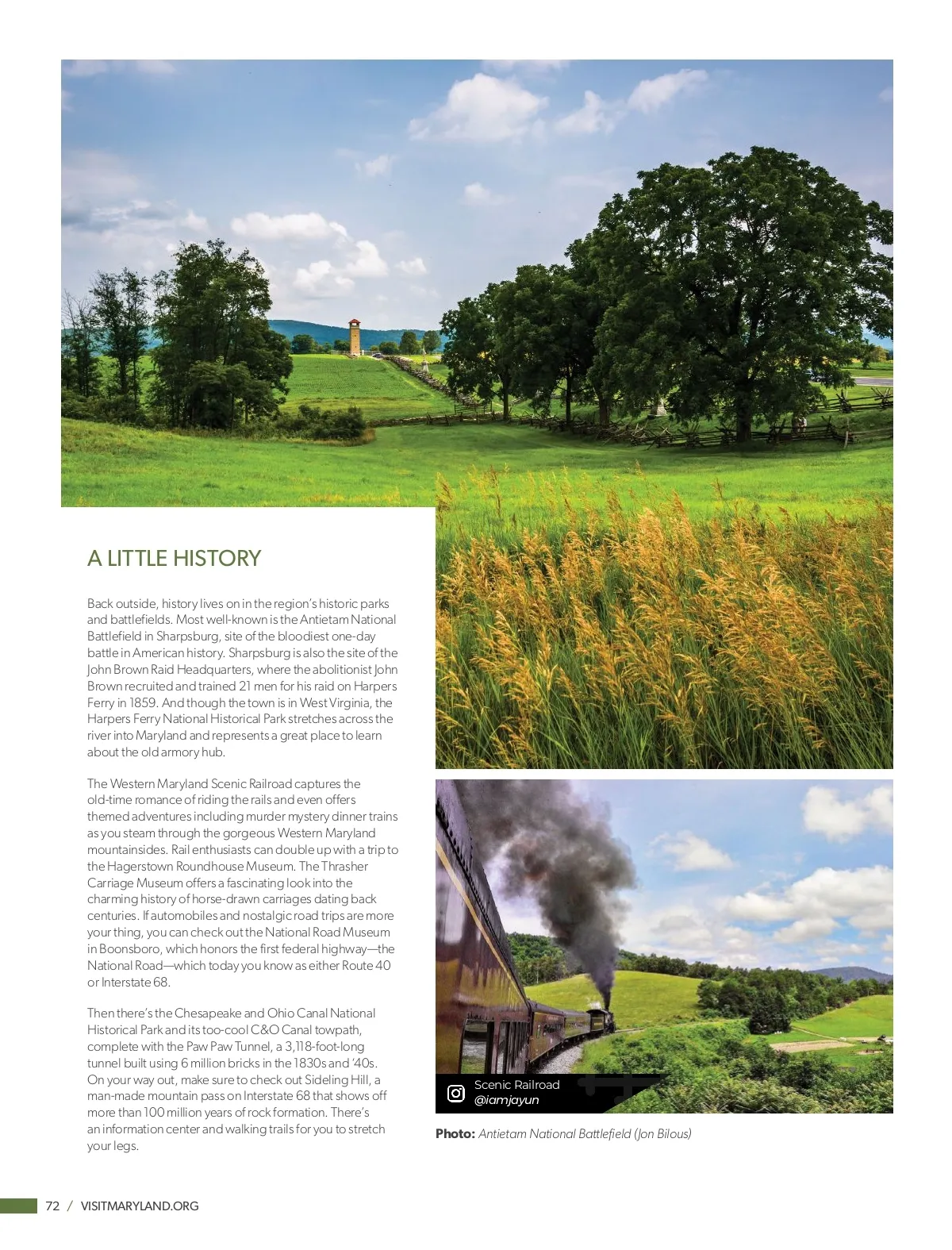 A LITTLE HISTORY

Back outside, history lives on in the region's historic parks and battlefields. Most well-known is the Antietam National Battlefield in Sharpsburg, site of the bloodiest one-day battle in American history. Sharpsburg is also the site of the John Brown Raid Headquarters, where the abolitionist John Brown recruited and trained 21 men for his raid on Harpers Ferry in 1859. And though the town is in West Virginia, the Harpers Ferry National Historical Park stretches across the river into Maryland and represents a great place to learn about the old armory hub.

The Western Maryland Scenic Railroad captures the old-time romance of riding the rails and even offers themed adventures including murder mystery dinner trains as you steam through the gorgeous Western Maryland mountainsides. Rail enthusiasts can double up with a trip to the Hagerstown Roundhouse Museum. The Thrasher Carriage Museum offers a fascinating look into the charming history of horse-drawn carriages dating back centuries. If automobiles and nostalgic road trips are more your thing, you can check out the National Road Museum in Boonsboro, which honors the first federal highway—the National Road—which today you know as either Route 40 or Interstate 68.

Then there's the Chesapeake and Ohio Canal National Historical Park and its too-cool C&O Canal towpath, complete with the Paw Paw Tunnel, a 3,118-foot-long tunnel built using 6 million bricks in the 1830s and '40s. On your way out, make sure to check out Sideling Hill, a man-made mountain pass on Interstate 68 that shows off more than 100 million years of rock formation. There's an information center and walking trails for you to stretch your legs.

Scenic Railroad
@iamjayun

Photo: Antietam National Battlefield (Jon Bilous)

72 / VISITMARYLAND.ORG